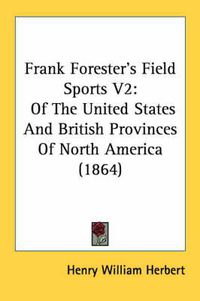 Frank Forester's Field Sports V2: Of The United States And British Provinces Of North America (1864)

Henry William Herbert